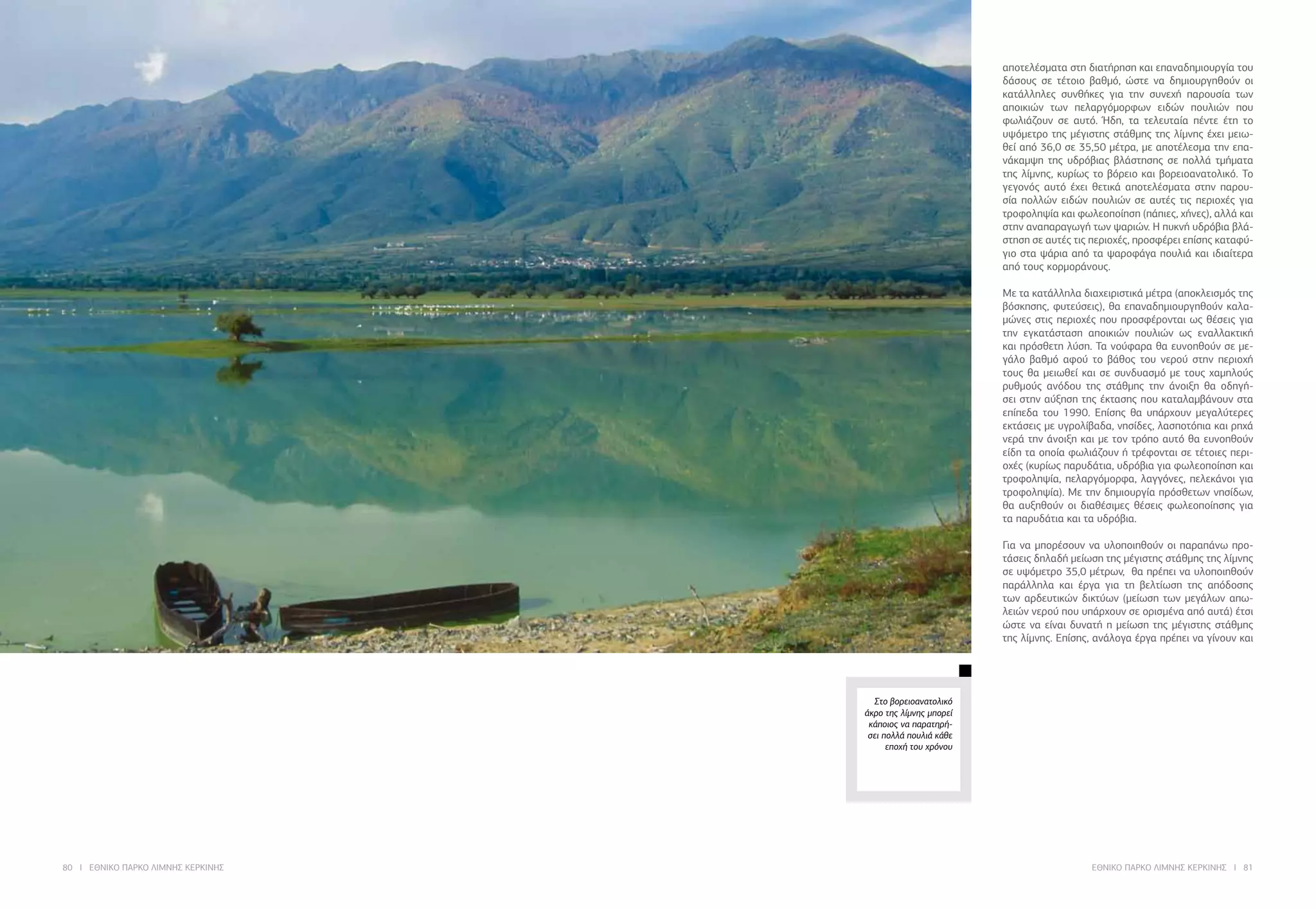 αποτελέσματα στη διατήρηση και επαναδημιουργία του δάσους σε τέτοιο βαθμό, ώστε να δημιουργηθούν οι κατάλληλες συνθήκες για την συνεχή παρουσία των αποικιών των πελαργόμορφων ειδών πουλιών που φωλιάζουν σε αυτό. Ήδη, τα τελευταία πέντε έτη το υψόμετρο της μέγιστης στάθμης της λίμνης έχει μειωθεί από 36,0 σε 35,50 μέτρα, με αποτέλεσμα την επανάκαμψη της υδρόβιας βλάστησης σε πολλά τμήματα της λίμνης, κυρίως το βόρειο και βορειοανατολικό. Το γεγονός αυτό έχει θετικά αποτελέσματα στην παρουσία πολλών ειδών πουλιών σε αυτές τις περιοχές για τροφοληψία και φωλεοποίηση (πάπιες, χήνες), αλλά και στην αναπαραγωγή των ψαριών. Η πυκνή υδρόβια βλάστηση σε αυτές τις περιοχές, προσφέρει επίσης καταφύγιο στα ψάρια από τα ψαροφάγα πουλιά και ιδιαίτερα από τους κορμοράνους.

Με τα κατάλληλα διαχειριστικά μέτρα (αποκλεισμός της βόσκησης, φυτεύσεις), θα επαναδημιουργηθούν καλαμώνες στις περιοχές που προσφέρονται ως θέσεις για την εγκατάσταση αποικιών πουλιών ως εναλλακτική και πρόσθετη λύση. Τα νούφαρα θα ευνοηθούν σε μεγάλο βαθμό αφού το βάθος του νερού στην περιοχή τους θα μειωθεί και σε συνδυασμό με τους χαμηλούς ρυθμούς ανόδου της στάθμης την άνοιξη θα οδηγήσει στην αύξηση της έκτασης που καταλαμβάνουν στα επίπεδα του 1990. Επίσης θα υπάρχουν μεγαλύτερες εκτάσεις με υγρολίβαδα, νησίδες, λασποτόπια και ρηχά νερά την άνοιξη και με τον τρόπο αυτό θα ευνοηθούν είδη τα οποία φωλιάζουν ή τρέφονται σε τέτοιες περιοχές (κυρίως παρυδάτια, υδρόβια για φωλεοποίηση και τροφοληψία, πελαργόμορφα, λαγγόνες, πελεκάνοι για τροφοληψία). Με την δημιουργία πρόσθετων νησίδων, θα αυξηθούν οι διαθέσιμες θέσεις φωλεοποίησης για τα παρυδάτια και τα υδρόβια.

Για να μπορέσουν να υλοποιηθούν οι παραπάνω προτάσεις δηλαδή μείωση της μέγιστης στάθμης της λίμνης σε υψόμετρο 35,0 μέτρων, θα πρέπει να υλοποιηθούν παράλληλα και έργα για τη βελτίωση της απόδοσης των αρδευτικών δικτύων (μείωση των μεγάλων απωλειών νερού που υπάρχουν σε ορισμένα από αυτά) έτσι ώστε να είναι δυνατή η μείωση της μέγιστης στάθμης της λίμνης. Επίσης, ανάλογα έργα πρέπει να γίνουν και

Στο βορειοανατολικό άκρο της λίμνης μπορεί κάποιος να παρατηρήσει πολλά πουλιά κάθε εποχή του χρόνου

80 I ΕΘΝΙΚΟ ΠΑΡΚΟ ΛΙΜΝΗΣ ΚΕΡΚΙΝΗΣ

ΕΘΝΙΚΟ ΠΑΡΚΟ ΛΙΜΝΗΣ ΚΕΡΚΙΝΗΣ I 81